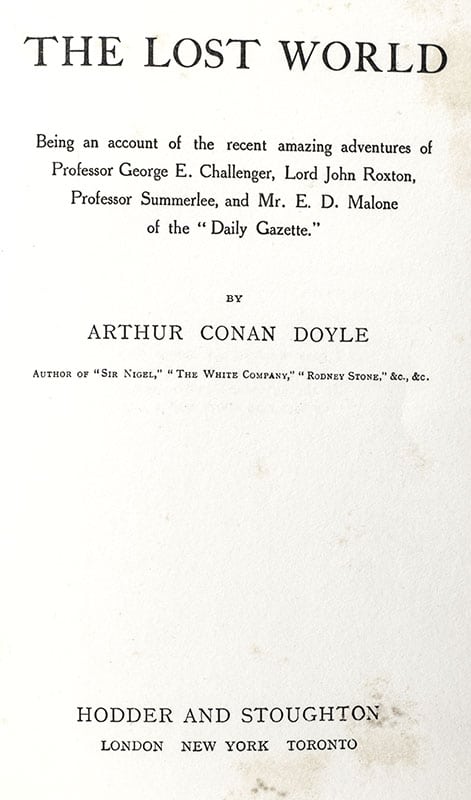 THE LOST WORLD

Being an account of the recent amazing adventures of Professor George E. Challenger, Lord John Roxton, Professor Summerlee, and Mr. E. D. Malone of the "Daily Gazette."

BY

ARTHUR CONAN DOYLE

AUTHOR OF "SIR NIGEL," "THE WHITE COMPANY," "RODNEY STONE," &c., &c.

HODDER AND STOUGHTON
LONDON NEW YORK TORONTO